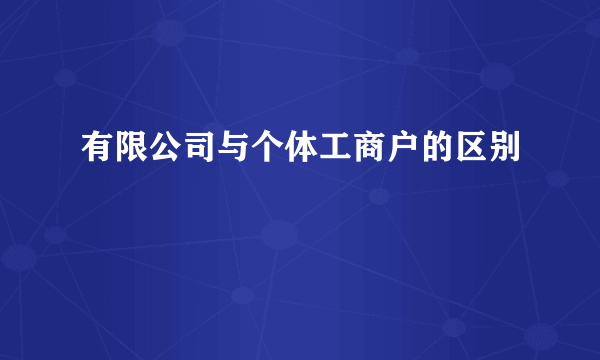 有限公司与个体工商户的区别